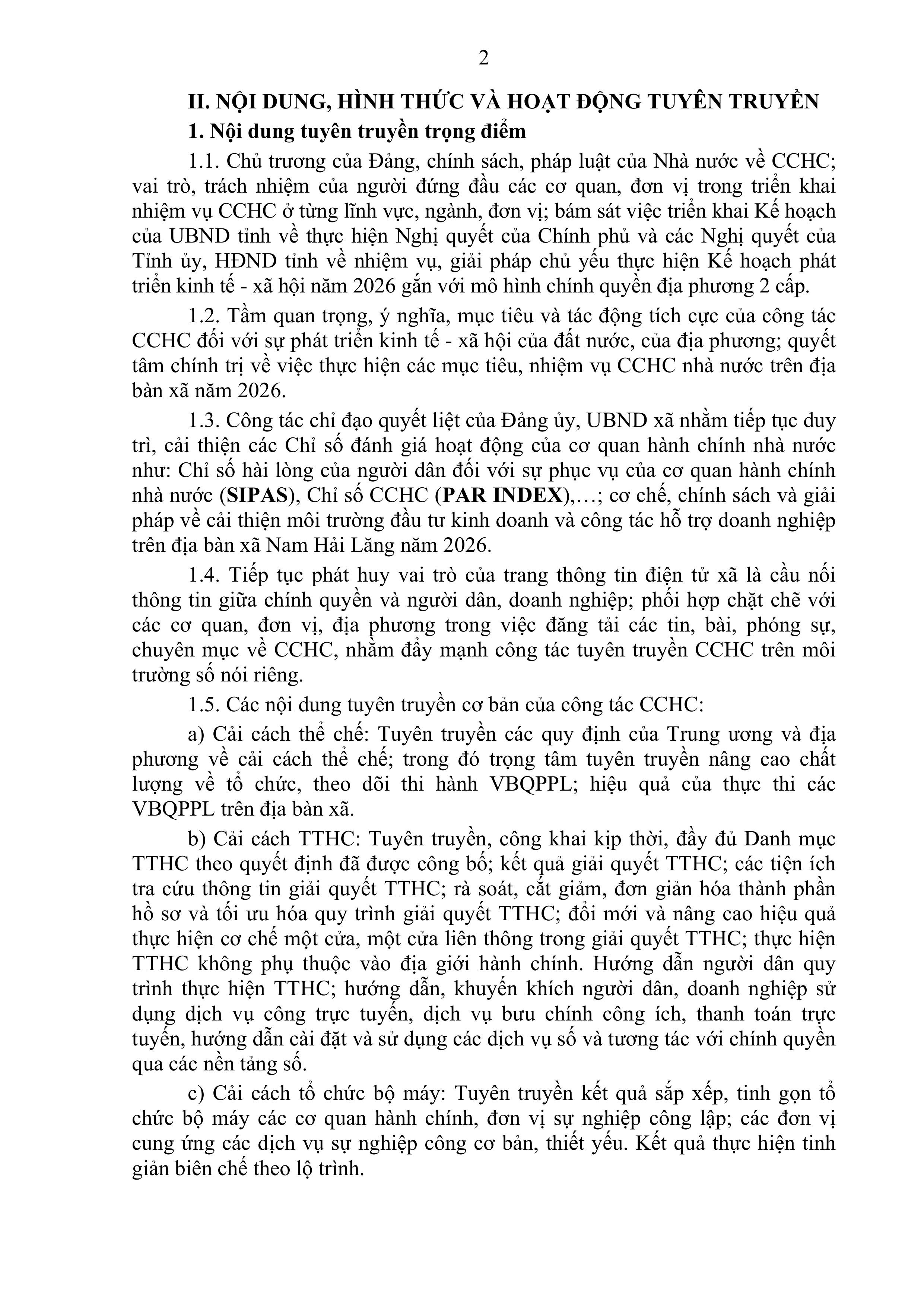 2

II. NỘI DUNG, HÌNH THỨC VÀ HOẠT ĐỘNG TUYÊN TRUYỀN

1. Nội dung tuyên truyền trọng điểm

1.1. Chủ trương của Đảng, chính sách, pháp luật của Nhà nước về CCHC; vai trò, trách nhiệm của người đứng đầu các cơ quan, đơn vị trong triển khai nhiệm vụ CCHC ở từng lĩnh vực, ngành, đơn vị; bám sát việc triển khai Kế hoạch của UBND tỉnh về thực hiện Nghị quyết của Chính phủ và các Nghị quyết của Tỉnh ủy, HĐND tỉnh về nhiệm vụ, giải pháp chủ yếu thực hiện Kế hoạch phát triển kinh tế - xã hội năm 2026 gắn với mô hình chính quyền địa phương 2 cấp.

1.2. Tầm quan trọng, ý nghĩa, mục tiêu và tác động tích cực của công tác CCHC đối với sự phát triển kinh tế - xã hội của đất nước, của địa phương; quyết tâm chính trị về việc thực hiện các mục tiêu, nhiệm vụ CCHC nhà nước trên địa bàn xã năm 2026.

1.3. Công tác chỉ đạo quyết liệt của Đảng ủy, UBND xã nhằm tiếp tục duy trì, cải thiện các Chỉ số đánh giá hoạt động của cơ quan hành chính nhà nước như: Chỉ số hài lòng của người dân đối với sự phục vụ của cơ quan hành chính nhà nước (SIPAS), Chỉ số CCHC (PAR INDEX),…; cơ chế, chính sách và giải pháp về cải thiện môi trường đầu tư kinh doanh và công tác hỗ trợ doanh nghiệp trên địa bàn xã Nam Hải Lăng năm 2026.

1.4. Tiếp tục phát huy vai trò của trang thông tin điện tử xã là cầu nối thông tin giữa chính quyền và người dân, doanh nghiệp; phối hợp chặt chẽ với các cơ quan, đơn vị, địa phương trong việc đăng tải các tin, bài, phóng sự, chuyên mục về CCHC, nhằm đẩy mạnh công tác tuyên truyền CCHC trên môi trường số nói riêng.

1.5. Các nội dung tuyên truyền cơ bản của công tác CCHC:

a) Cải cách thể chế: Tuyên truyền các quy định của Trung ương và địa phương về cải cách thể chế; trong đó trọng tâm tuyên truyền nâng cao chất lượng về tổ chức, theo dõi thi hành VBQPPL; hiệu quả của thực thi các VBQPPL trên địa bàn xã.

b) Cải cách TTHC: Tuyên truyền, công khai kịp thời, đầy đủ Danh mục TTHC theo quyết định đã được công bố; kết quả giải quyết TTHC; các tiện ích tra cứu thông tin giải quyết TTHC; rà soát, cắt giảm, đơn giản hóa thành phần hồ sơ và tối ưu hóa quy trình giải quyết TTHC; đổi mới và nâng cao hiệu quả thực hiện cơ chế một cửa, một cửa liên thông trong giải quyết TTHC; thực hiện TTHC không phụ thuộc vào địa giới hành chính. Hướng dẫn người dân quy trình thực hiện TTHC; hướng dẫn, khuyến khích người dân, doanh nghiệp sử dụng dịch vụ công trực tuyến, dịch vụ bưu chính công ích, thanh toán trực tuyến, hướng dẫn cài đặt và sử dụng các dịch vụ số và tương tác với chính quyền qua các nền tảng số.

c) Cải cách tổ chức bộ máy: Tuyên truyền kết quả sắp xếp, tinh gọn tổ chức bộ máy các cơ quan hành chính, đơn vị sự nghiệp công lập; các đơn vị cung ứng các dịch vụ sự nghiệp công cơ bản, thiết yếu. Kết quả thực hiện tinh giản biên chế theo lộ trình.